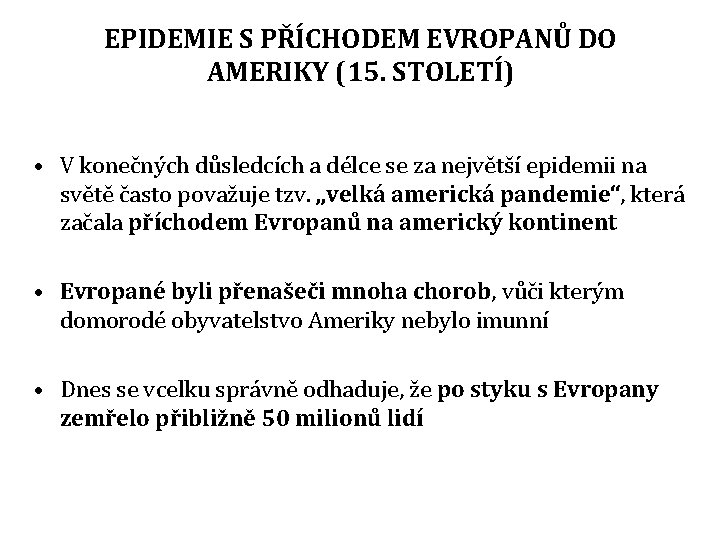 EPIDEMIE S PŘÍCHODEM EVROPANŮ DO AMERIKY (15. STOLETÍ)

• V konečných důsledcích a délce se za největší epidemii na světě často považuje tzv. „velká americká pandemie“, která začala příchodem Evropanů na americký kontinent

• Evropané byli přenašeči mnoha chorob, vůči kterým domorodé obyvatelstvo Ameriky nebylo imunní

• Dnes se vcelku správně odhaduje, že po styku s Evropany zemřelo přibližně 50 milionů lidí